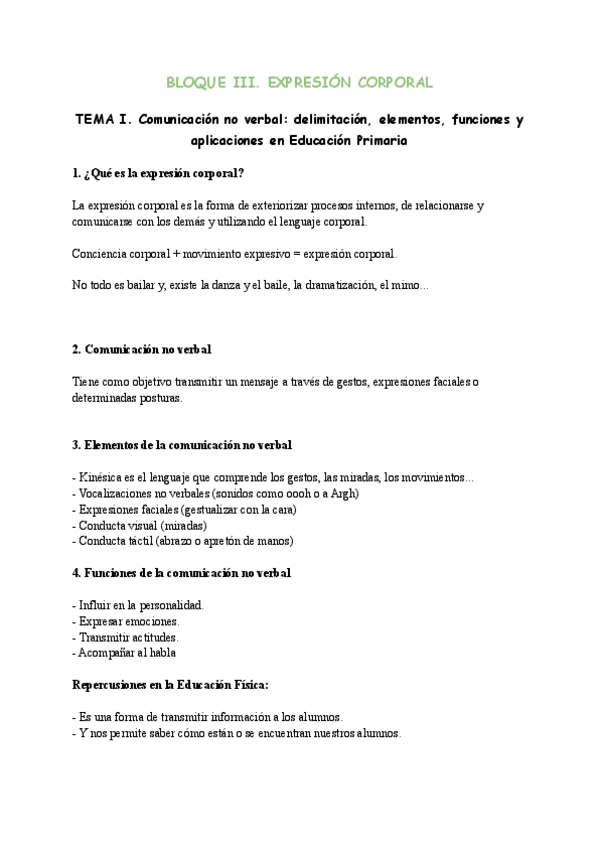 BLOQUE III. EXPRESIÓN CORPORAL

TEMA I. Comunicación no verbal: delimitación, elementos, funciones y aplicaciones en Educación Primaria

1. ¿Qué es la expresión corporal?

La expresión corporal es la forma de exteriorizar procesos internos, de relacionarse y comunicarse con los demás y utilizando el lenguaje corporal.

Conciencia corporal + movimiento expresivo = expresión corporal.

No todo es bailar y, existe la danza y el baile, la dramatización, el mimo...

2. Comunicación no verbal

Tiene como objetivo transmitir un mensaje a través de gestos, expresiones faciales o determinadas posturas.

3. Elementos de la comunicación no verbal

- Kinésica es el lenguaje que comprende los gestos, las miradas, los movimientos...
- Vocalizaciones no verbales (sonidos como oooh o a Argh)
- Expresiones faciales (gestualizar con la cara)
- Conducta visual (miradas)
- Conducta táctil (abrazo o apretón de manos)

4. Funciones de la comunicación no verbal

- Influir en la personalidad.
- Expresar emociones.
- Transmitir actitudes.
- Acompañar al habla

Repercusiones en la Educación Física:

- Es una forma de transmitir información a los alumnos.
- Y nos permite saber cómo están o se encuentran nuestros alumnos.